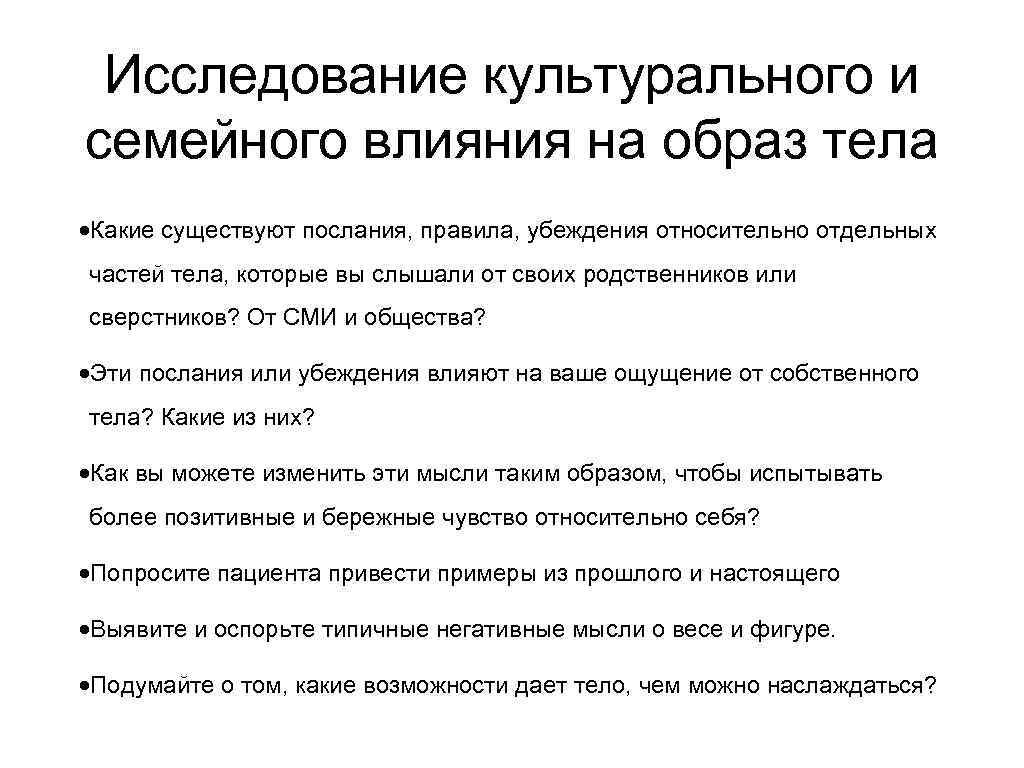 Исследование культурального и семейного влияния на образ тела

•Какие существуют послания, правила, убеждения относительно отдельных частей тела, которые вы слышали от своих родственников или сверстников? От СМИ и общества?

•Эти послания или убеждения влияют на ваше ощущение от собственного тела? Какие из них?

•Как вы можете изменить эти мысли таким образом, чтобы испытывать более позитивные и бережные чувство относительно себя?

•Попросите пациента привести примеры из прошлого и настоящего

•Выявите и оспорьте типичные негативные мысли о весе и фигуре.

•Подумайте о том, какие возможности дает тело, чем можно наслаждаться?